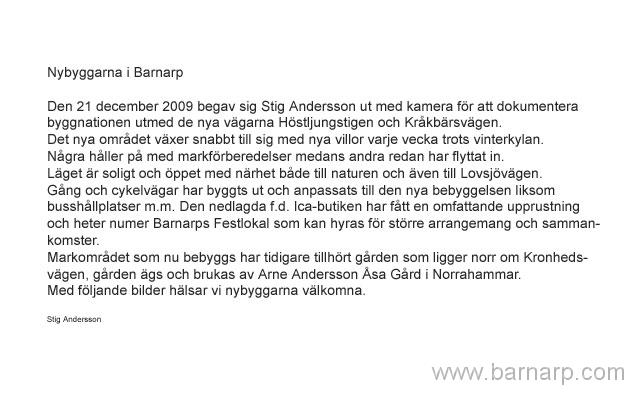 Nybyggarna i Barnarp

Den 21 december 2009 begav sig Stig Andersson ut med kamera för att dokumentera byggnationen utmed de nya vägarna Höstljungstigen och Kråkbärsvägen.
Det nya området växer snabbt till sig med nya villor varje vecka trots vinterkylan.
Några håller på med markförberedelser medans andra redan har flyttat in.
Läget är soligt och öppet med närhet både till naturen och även till Lovsjövägen.
Gång och cykelvägar har byggts ut och anpassats till den nya bebyggelsen liksom busshållplatser m.m. Den nedlagda f.d. Ica-butiken har fått en omfattande upprustning och heter numer Barnarps Festlokal som kan hyras för större arrangemang och sammankomster.
Markområdet som nu bebyggs har tidigare tillhört gården som ligger norr om Kronhedsvägen, gården ägs och brukas av Arne Andersson Åsa Gård i Norrahammar.
Med följande bilder hälsar vi nybyggarna välkomna.

Stig Andersson

www.barnarp.com